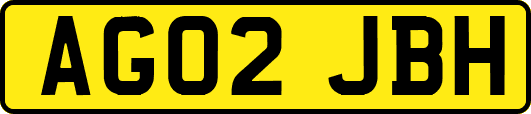 AG02 JBH